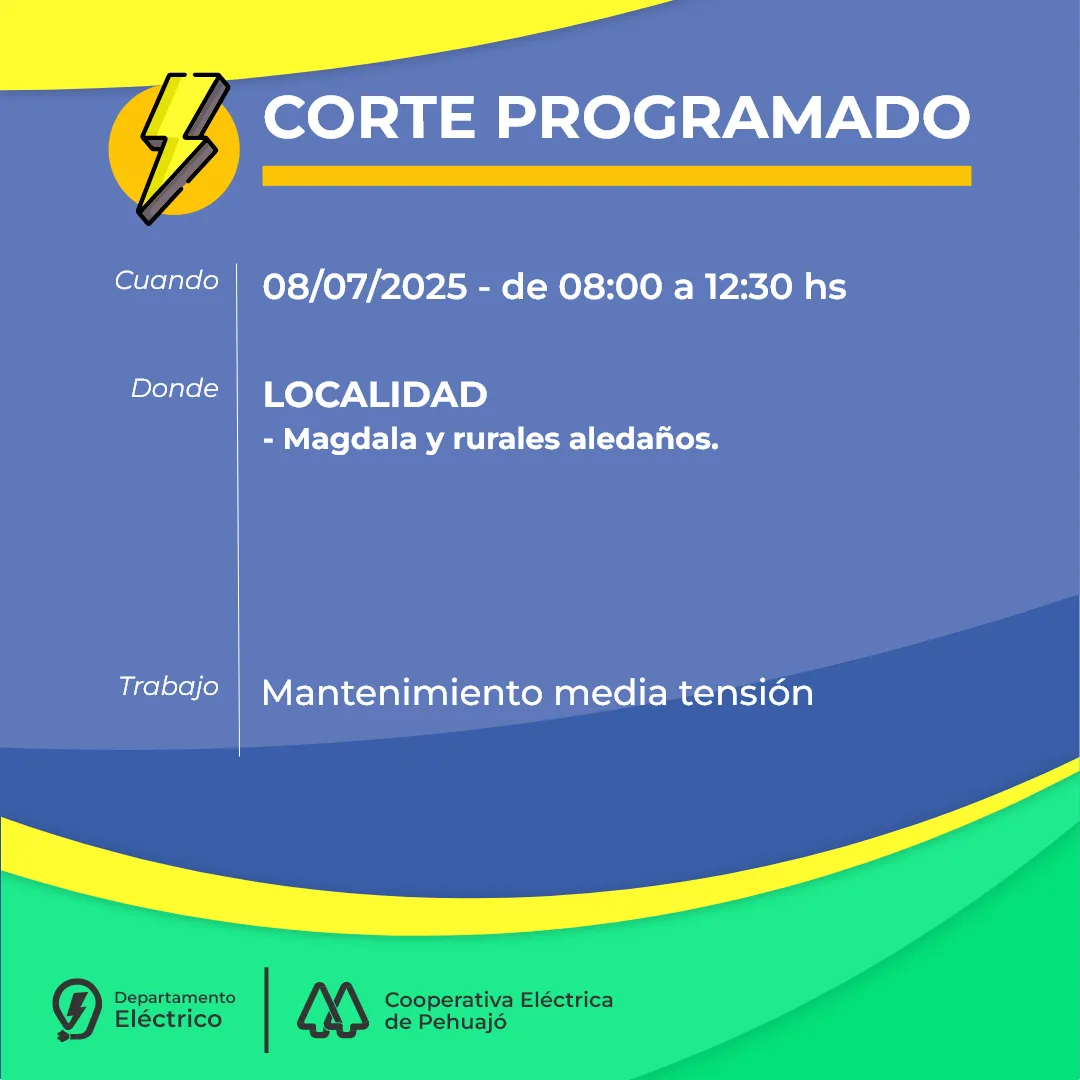 CORTE PROGRAMADO

Cuando
08/07/2025 - de 08:00 a 12:30 hs

Donde
LOCALIDAD
- Magdala y rurales aledaños.

Trabajo
Mantenimiento media tensión

Departamento Eléctrico

Cooperativa Eléctrica de Pehuajó